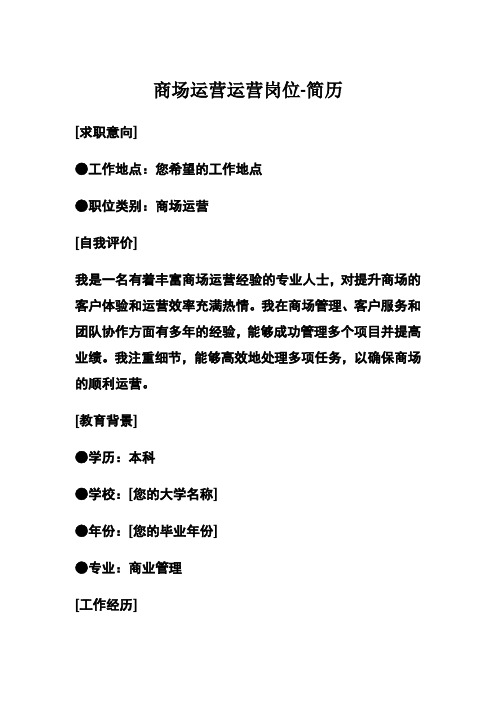 商场运营运营岗位-简历

[求职意向]

●工作地点：您希望的工作地点

●职位类别：商场运营

[自我评价]

我是一名有着丰富商场运营经验的专业人士，对提升商场的客户体验和运营效率充满热情。我在商场管理、客户服务和团队协作方面有多年的经验，能够成功管理多个项目并提高业绩。我注重细节，能够高效地处理多项任务，以确保商场的顺利运营。

[教育背景]

●学历：本科

●学校：[您的大学名称]

●年份：[您的毕业年份]

●专业：商业管理

[工作经历]